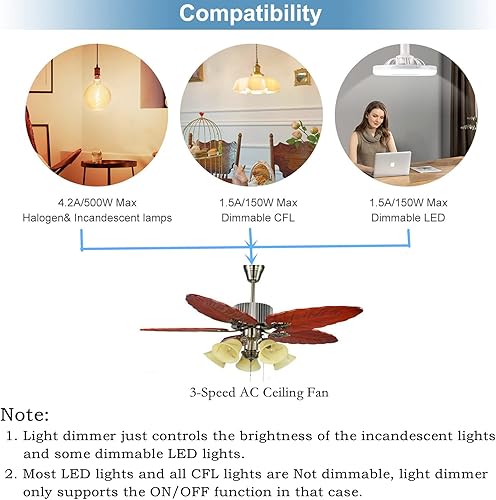 Compatibility

4.2A/500W Max
Halogen& Incandescent lamps

1.5A/150W Max
Dimmable CFL

1.5A/150W Max
Dimmable LED

3-Speed AC Ceiling Fan

Note:

1. Light dimmer just controls the brightness of the incandescent lights and some dimmable LED lights.

2. Most LED lights and all CFL lights are Not dimmable, light dimmer only supports the ON/OFF function in that case.